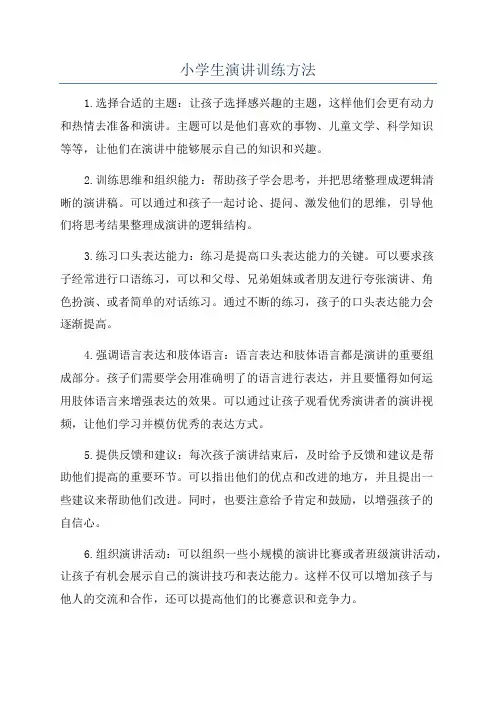 小学生演讲训练方法

1.选择合适的主题：让孩子选择感兴趣的主题，这样他们会更有动力和热情去准备和演讲。主题可以是他们喜欢的事物、儿童文学、科学知识等等，让他们在演讲中能够展示自己的知识和兴趣。

2.训练思维和组织能力：帮助孩子学会思考，并把思绪整理成逻辑清晰的演讲稿。可以通过和孩子一起讨论、提问、激发他们的思维，引导他们将思考结果整理成演讲的逻辑结构。

3.练习口头表达能力：练习是提高口头表达能力的关键。可以要求孩子经常进行口语练习，可以和父母、兄弟姐妹或者朋友进行夸张演讲、角色扮演、或者简单的对话练习。通过不断的练习，孩子的口头表达能力会逐渐提高。

4.强调语言表达和肢体语言：语言表达和肢体语言都是演讲的重要组成部分。孩子们需要学会用准确明了的语言进行表达，并且要懂得如何运用肢体语言来增强表达的效果。可以通过让孩子观看优秀演讲者的演讲视频，让他们学习并模仿优秀的表达方式。

5.提供反馈和建议：每次孩子演讲结束后，及时给予反馈和建议是帮助他们提高的重要环节。可以指出他们的优点和改进的地方，并且提出一些建议来帮助他们改进。同时，也要注意给予肯定和鼓励，以增强孩子的自信心。

6.组织演讲活动：可以组织一些小规模的演讲比赛或者班级演讲活动，让孩子有机会展示自己的演讲技巧和表达能力。这样不仅可以增加孩子与他人的交流和合作，还可以提高他们的比赛意识和竞争力。